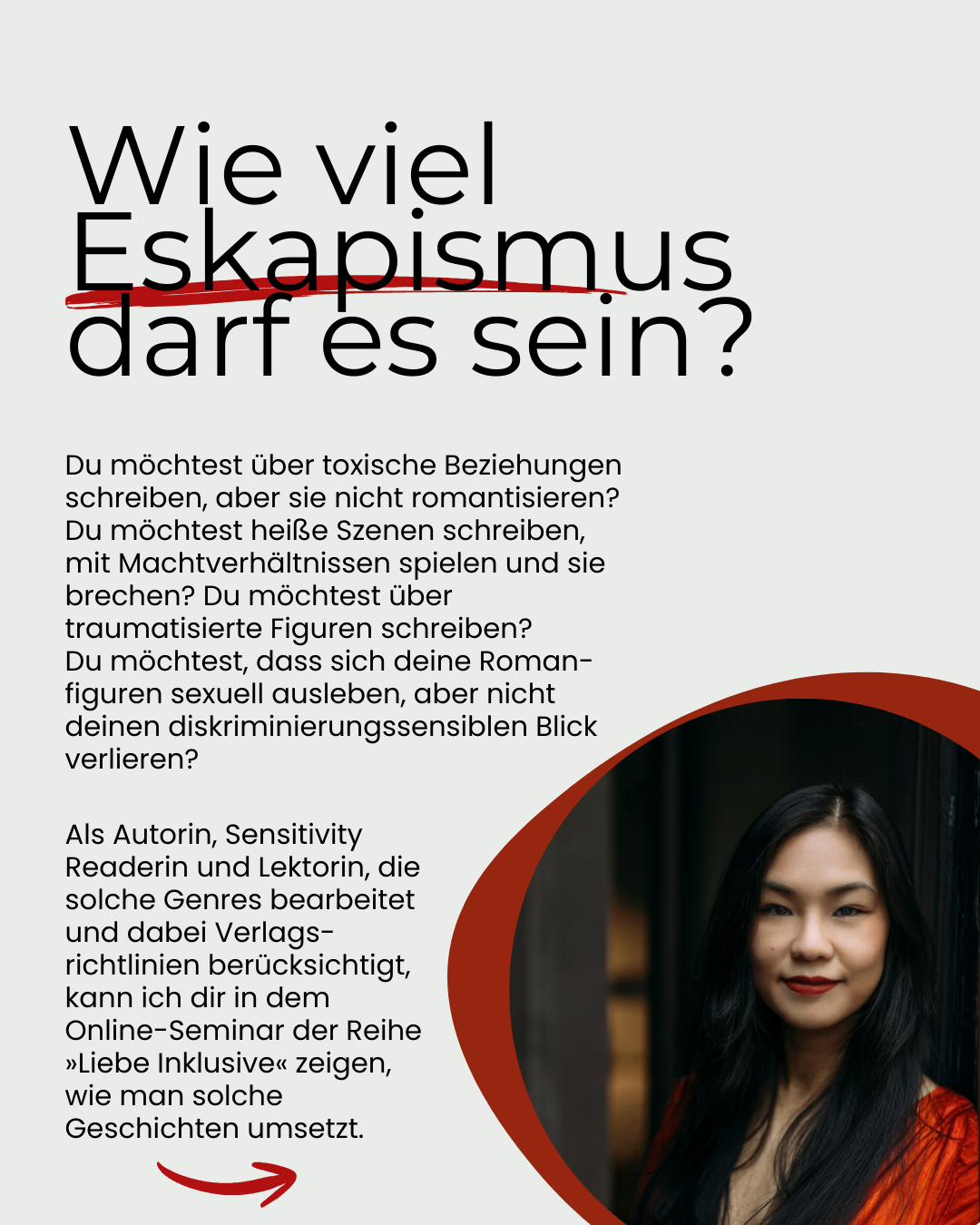 Wie viel Eskapismus darf es sein?

Du möchtest über toxische Beziehungen schreiben, aber sie nicht romantisieren? Du möchtest heiße Szenen schreiben, mit Machtverhältnissen spielen und sie brechen? Du möchtest über traumatisierte Figuren schreiben? Du möchtest, dass sich deine Romanfiguren sexuell ausleben, aber nicht deinen diskriminierungssensiblen Blick verlieren?

Als Autorin, Sensitivity Readerin und Lektorin, die solche Genres bearbeitet und dabei Verlagsrichtlinien berücksichtigt, kann ich dir in dem Online-Seminar der Reihe »Liebe Inklusive« zeigen, wie man solche Geschichten umsetzt.